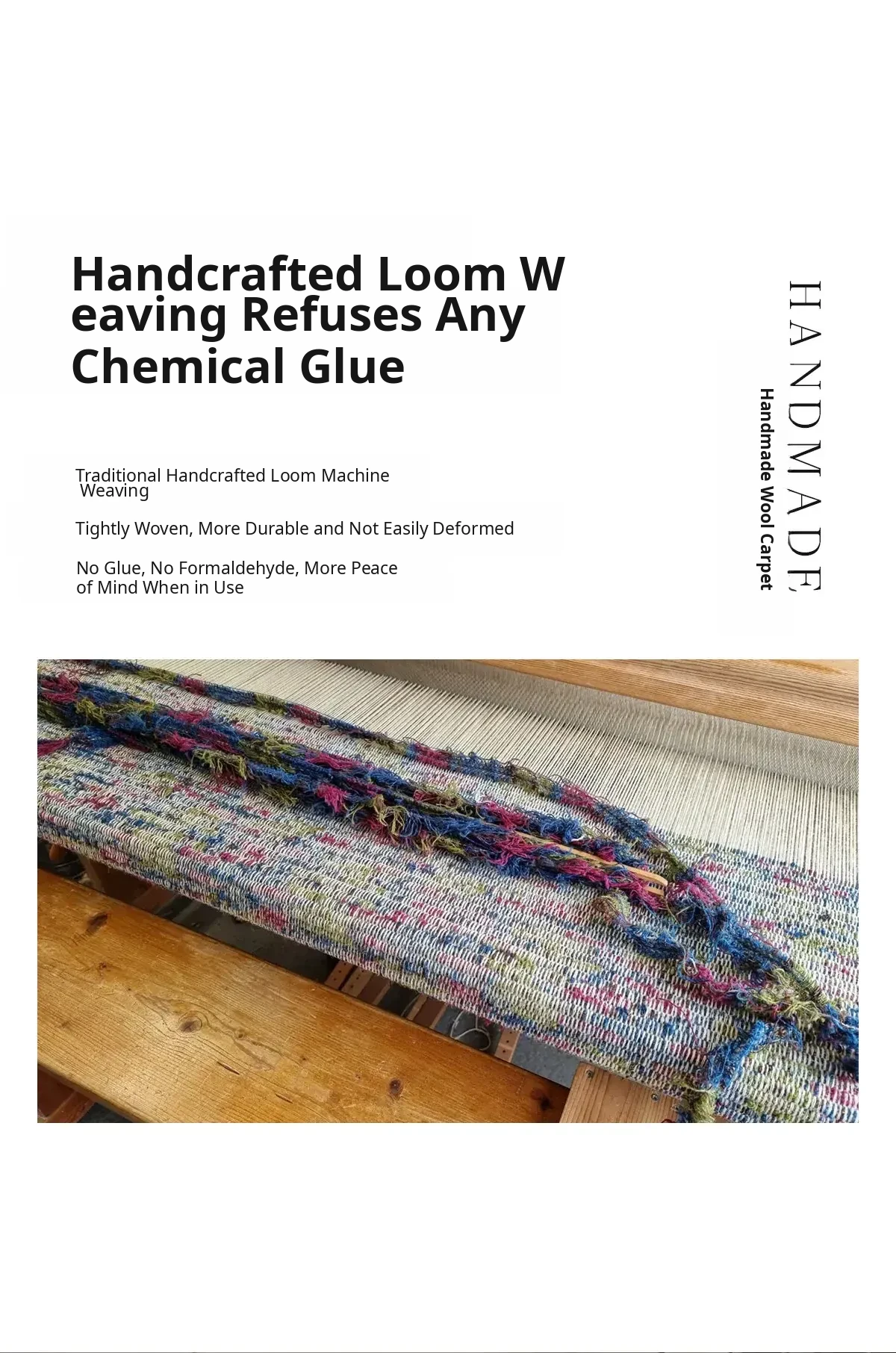 Handcrafted Loom W eaving Refuses Any Chemical Glue

Traditional Handcrafted Loom Machine Weaving

Tightly Woven, More Durable and Not Easily Deformed

No Glue, No Formaldehyde, More Peace of Mind When in Use

HANDMADE

Handmade Wool Carpet